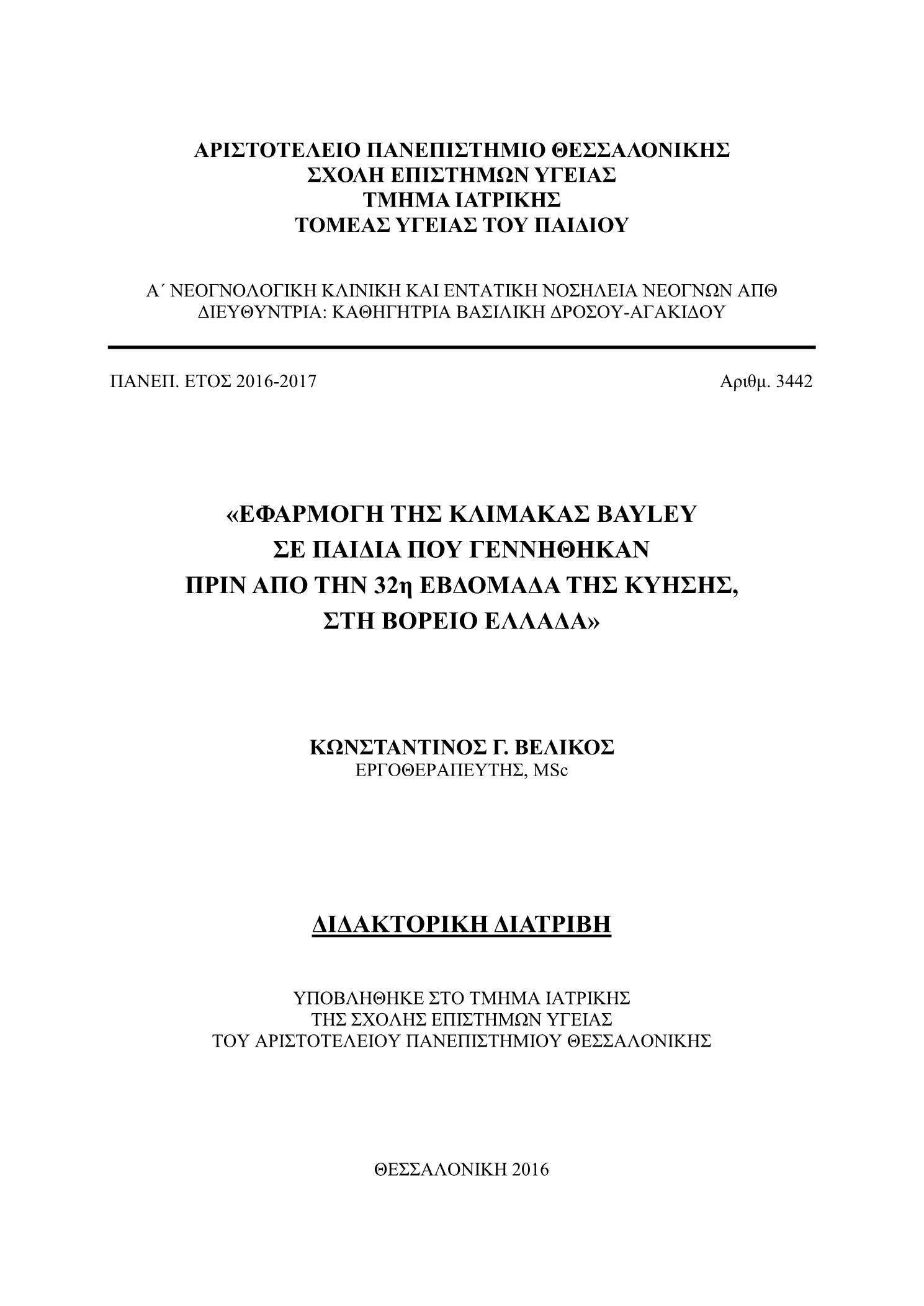 ΑΡΙΣΤΟΤΕΛΕΙΟ ΠΑΝΕΠΙΣΤΗΜΙΟ ΘΕΣΣΑΛΟΝΙΚΗΣ
ΣΧΟΛΗ ΕΠΙΣΤΗΜΩΝ ΥΓΕΙΑΣ
ΤΜΗΜΑ ΙΑΤΡΙΚΗΣ
ΤΟΜΕΑΣ ΥΓΕΙΑΣ ΤΟΥ ΠΑΙΔΙΟΥ

Α΄ ΝΕΟΓΝΟΛΟΓΙΚΗ ΚΛΙΝΙΚΗ ΚΑΙ ΕΝΤΑΤΙΚΗ ΝΟΣΗΛΕΙΑ ΝΕΟΓΝΩΝ ΑΠΘ
ΔΙΕΥΘΥΝΤΡΙΑ: ΚΑΘΗΓΗΤΡΙΑ ΒΑΣΙΛΙΚΗ ΔΡΟΣΟΥ-ΑΓΑΚΙΔΟΥ

ΠΑΝΕΠ. ΕΤΟΣ 2016-2017

Αριθμ. 3442

«ΕΦΑΡΜΟΓΗ ΤΗΣ ΚΛΙΜΑΚΑΣ BAYLEY
ΣΕ ΠΑΙΔΙΑ ΠΟΥ ΓΕΝΝΗΘΗΚΑΝ
ΠΡΙΝ ΑΠΟ ΤΗΝ 32η ΕΒΔΟΜΑΔΑ ΤΗΣ ΚΥΗΣΗΣ,
ΣΤΗ ΒΟΡΕΙΟ ΕΛΛΑΔΑ»

ΚΩΝΣΤΑΝΤΙΝΟΣ Γ. ΒΕΛΙΚΟΣ
ΕΡΓΟΘΕΡΑΠΕΥΤΗΣ, MSc

ΔΙΔΑΚΤΟΡΙΚΗ ΔΙΑΤΡΙΒΗ

ΥΠΟΒΛΗΘΗΚΕ ΣΤΟ ΤΜΗΜΑ ΙΑΤΡΙΚΗΣ
ΤΗΣ ΣΧΟΛΗΣ ΕΠΙΣΤΗΜΩΝ ΥΓΕΙΑΣ
ΤΟΥ ΑΡΙΣΤΟΤΕΛΕΙΟΥ ΠΑΝΕΠΙΣΤΗΜΙΟΥ ΘΕΣΣΑΛΟΝΙΚΗΣ

ΘΕΣΣΑΛΟΝΙΚΗ 2016